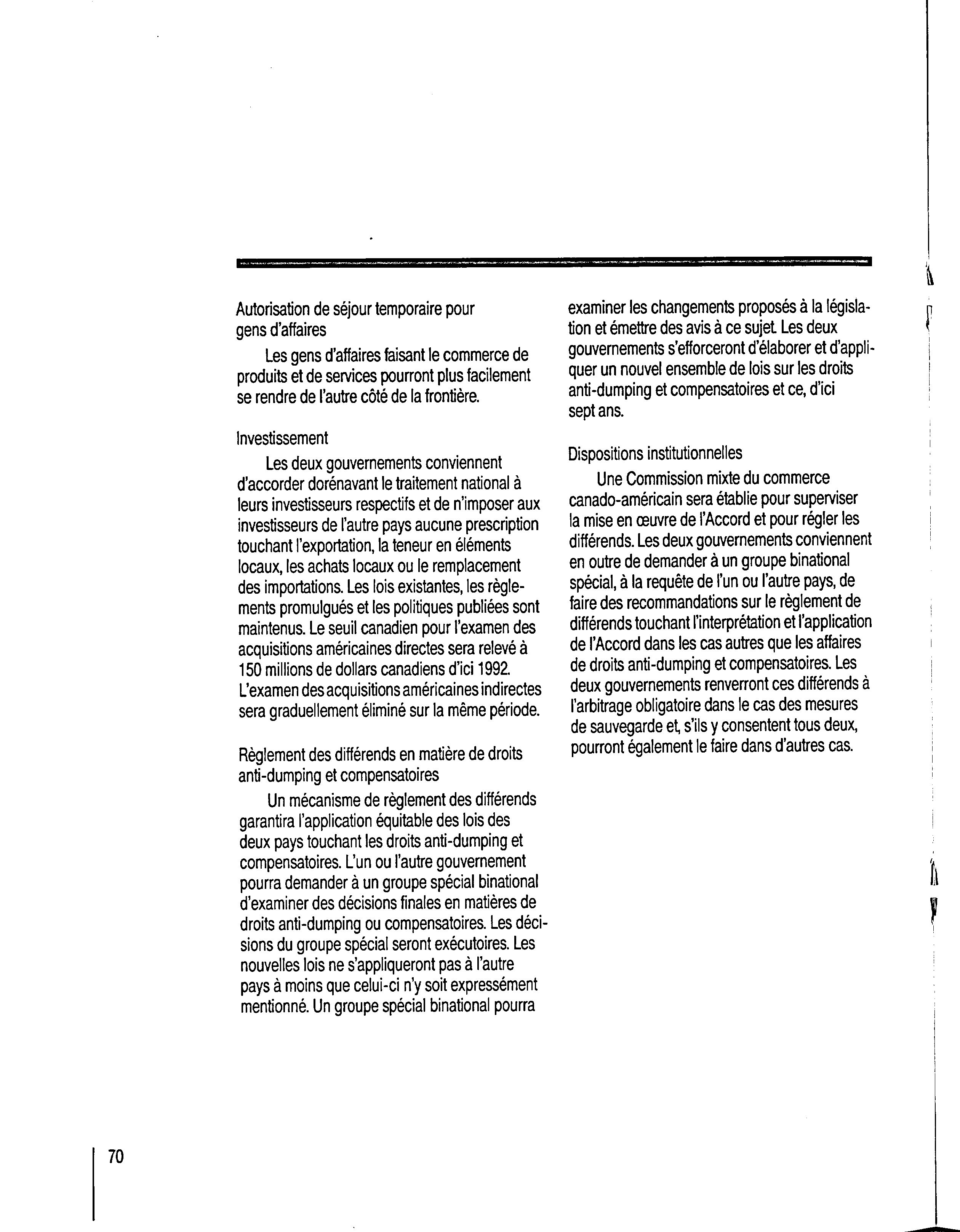 Autorisation de séjour temporaire pour gens d'affaires

Les gens d'affaires faisant le commerce de produits et de services pourront plus facilement se rendre de l'autre côté de la frontière.

Investissement

Les deux gouvernements conviennent d'accorder dorénavant le traitement national à leurs investisseurs respectifs et de n'imposer aux investisseurs de l'autre pays aucune prescription touchant l'exportation, la teneur en éléments locaux, les achats locaux ou le remplacement des importations. Les lois existantes, les règlements promulgués et les politiques publiées sont maintenus. Le seuil canadien pour l'examen des acquisitions américaines directes sera relevé à 150 millions de dollars canadiens d'ici 1992. L'examen des acquisitions américaines indirectes sera graduellement éliminé sur la même période.

Règlement des différends en matière de droits anti-dumping et compensatoires

Un mécanisme de règlement des différends garantira l'application équitable des lois des deux pays touchant les droits anti-dumping et compensatoires. L'un ou l'autre gouvernement pourra demander à un groupe spécial binational d'examiner des décisions finales en matières de droits anti-dumping ou compensatoires. Les décisions du groupe spécial seront exécutoires. Les nouvelles lois ne s'appliqueront pas à l'autre pays à moins que celui-ci n'y soit expressément mentionné. Un groupe spécial binational pourra examiner les changements proposés à la législation et émettre des avis à ce sujet. Les deux gouvernements s'efforceront d'élaborer et d'appliquer un nouvel ensemble de lois sur les droits anti-dumping et compensatoires et ce, d'ici sept ans.

Dispositions institutionnelles

Une Commission mixte du commerce canado-américain sera établie pour superviser la mise en œuvre de l'Accord et pour régler les différends. Les deux gouvernements conviennent en outre de demander à un groupe binational spécial, à la requête de l'un ou l'autre pays, de faire des recommandations sur le règlement de différends touchant l'interprétation et l'application de l'Accord dans les cas autres que les affaires de droits anti-dumping et compensatoires. Les deux gouvernements renverront ces différends à l'arbitrage obligatoire dans le cas des mesures de sauvegarde et, s'ils y consentent tous deux, pourront également le faire dans d'autres cas.

70